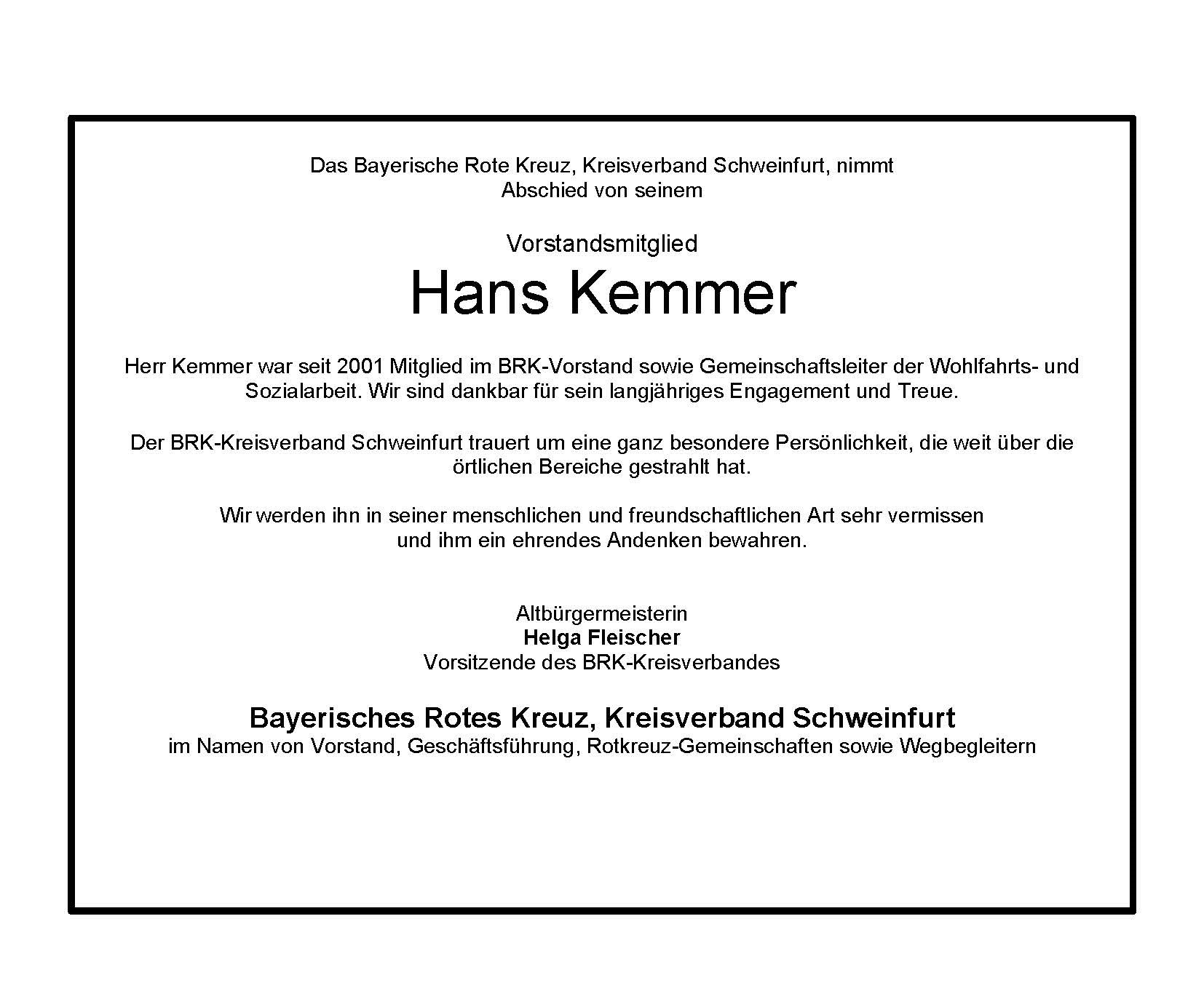 Das Bayerische Rote Kreuz, Kreisverband Schweinfurt, nimmt Abschied von seinem

Vorstandsmitglied

Hans Kemmer

Herr Kemmer war seit 2001 Mitglied im BRK-Vorstand sowie Gemeinschaftsleiter der Wohlfahrts- und Sozialarbeit. Wir sind dankbar für sein langjähriges Engagement und Treue.

Der BRK-Kreisverband Schweinfurt trauert um eine ganz besondere Persönlichkeit, die weit über die örtlichen Bereiche gestrahlt hat.

Wir werden ihn in seiner menschlichen und freundschaftlichen Art sehr vermissen und ihm ein ehrendes Andenken bewahren.

Altbürgermeisterin
Helga Fleischer
Vorsitzende des BRK-Kreisverbandes

Bayerisches Rotes Kreuz, Kreisverband Schweinfurt
im Namen von Vorstand, Geschäftsführung, Rotkreuz-Gemeinschaften sowie Wegbegleitern